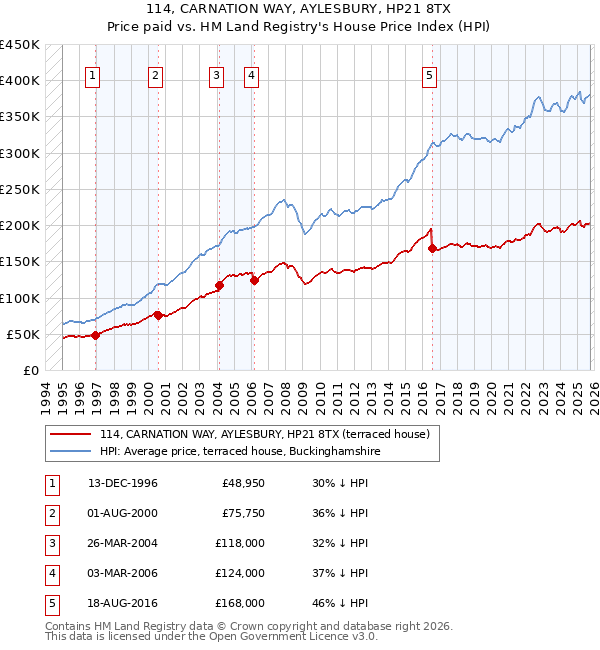 114, CARNATION WAY, AYLESBURY, HP21 8TX
Price paid vs. HM Land Registry's House Price Index (HPI)

£450K
£400K
£350K
£300K
£250K
£200K
£150K
£100K
£50K
£0

1 2 3 4 5

1994 1995 1996 1997 1998 1999 2000 2001 2002 2003 2004 2005 2006 2007 2008 2009 2010 2011 2012 2013 2014 2015 2016 2017 2018 2019 2020 2021 2022 2023 2024 2025 2026

114, CARNATION WAY, AYLESBURY, HP21 8TX (terraced house)
HPI: Average price, terraced house, Buckinghamshire

| 1 | 13-DEC-1996 | £48,950 | 30% ↓ HPI |
|---|---|---|---|
| 2 | 01-AUG-2000 | £75,750 | 36% ↓ HPI |
| 3 | 26-MAR-2004 | £118,000 | 32% ↓ HPI |
| 4 | 03-MAR-2006 | £124,000 | 37% ↓ HPI |
| 5 | 18-AUG-2016 | £168,000 | 46% ↓ HPI |

Contains HM Land Registry data © Crown copyright and database right 2026.
This data is licensed under the Open Government Licence v3.0.